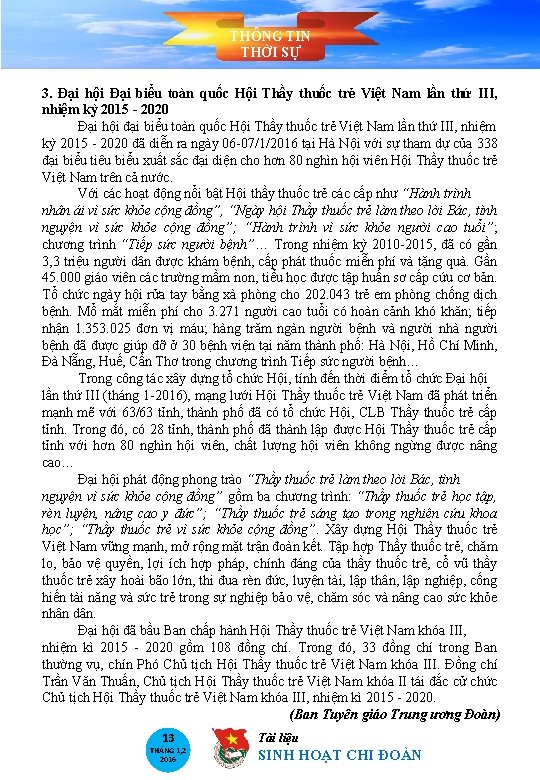 THÔNG TIN THỜI SỰ

3. Đại hội Đại biểu toàn quốc Hội Thầy thuốc trẻ Việt Nam lần thứ III, nhiệm kỳ 2015 - 2020

Đại hội đại biểu toàn quốc Hội Thầy thuốc trẻ Việt Nam lần thứ III, nhiệm kỳ 2015 - 2020 đã diễn ra ngày 06-07/1/2016 tại Hà Nội với sự tham dự của 338 đại biểu tiêu biểu xuất sắc đại diện cho hơn 80 nghìn hội viên Hội Thầy thuốc trẻ Việt Nam trên cả nước.

Với các hoạt động nổi bật Hội thầy thuốc trẻ các cấp như "Hành trình nhân ái vì sức khỏe cộng đồng", "Ngày hội Thầy thuốc trẻ làm theo lời Bác, tình nguyện vì sức khỏe cộng đồng"; "Hành trình vì sức khỏe người cao tuổi"; chương trình "Tiếp sức người bệnh"… Trong nhiệm kỳ 2010-2015, đã có gần 3,3 triệu người dân được khám bệnh, cấp phát thuốc miễn phí và tặng quà. Gần 45.000 giáo viên các trường mầm non, tiểu học được tập huấn sơ cấp cứu cơ bản. Tổ chức ngày hội rửa tay bằng xà phòng cho 202.043 trẻ em phòng chống dịch bệnh. Mổ mắt miễn phí cho 3.271 người cao tuổi có hoàn cảnh khó khăn; tiếp nhận 1.353.025 đơn vị máu; hàng trăm ngàn người bệnh và người nhà người bệnh đã được giúp đỡ ở 30 bệnh viện tại năm thành phố: Hà Nội, Hồ Chí Minh, Đà Nẵng, Huế, Cần Thơ trong chương trình Tiếp sức người bệnh…

Trong công tác xây dựng tổ chức Hội, tính đến thời điểm tổ chức Đại hội lần thứ III (tháng 1-2016), mạng lưới Hội Thầy thuốc trẻ Việt Nam đã phát triển mạnh mẽ với 63/63 tỉnh, thành phố đã có tổ chức Hội, CLB Thầy thuốc trẻ cấp tỉnh. Trong đó, có 28 tỉnh, thành phố đã thành lập được Hội Thầy thuốc trẻ cấp tỉnh với hơn 80 nghìn hội viên, chất lượng hội viên không ngừng được nâng cao…

Đại hội phát động phong trào "Thầy thuốc trẻ làm theo lời Bác, tình nguyện vì sức khỏe cộng đồng" gồm ba chương trình: "Thầy thuốc trẻ học tập, rèn luyện, nâng cao y đức"; "Thầy thuốc trẻ sáng tạo trong nghiên cứu khoa học"; "Thầy thuốc trẻ vì sức khỏe cộng đồng". Xây dựng Hội Thầy thuốc trẻ Việt Nam vững mạnh, mở rộng mặt trận đoàn kết. Tập hợp Thầy thuốc trẻ, chăm lo, bảo vệ quyền, lợi ích hợp pháp, chính đáng của thầy thuốc trẻ, cổ vũ thầy thuốc trẻ xây hoài bão lớn, thi đua rèn đức, luyện tài, lập thân, lập nghiệp, cống hiến tài năng và sức trẻ trong sự nghiệp bảo vệ, chăm sóc và nâng cao sức khỏe nhân dân.

Đại hội đã bầu Ban chấp hành Hội Thầy thuốc trẻ Việt Nam khóa III, nhiệm kì 2015 - 2020 gồm 108 đồng chí. Trong đó, 33 đồng chí trong Ban thường vụ, chín Phó Chủ tịch Hội Thầy thuốc trẻ Việt Nam khóa III. Đồng chí Trần Văn Thuấn, Chủ tịch Hội Thầy thuốc trẻ Việt Nam khóa II tái đắc cử chức Chủ tịch Hội Thầy thuốc trẻ Việt Nam khóa III, nhiệm kì 2015 - 2020.

(Ban Tuyên giáo Trung ương Đoàn)

13 THÁNG 1,2 2016

Tài liệu SINH HOẠT CHI ĐOÀN